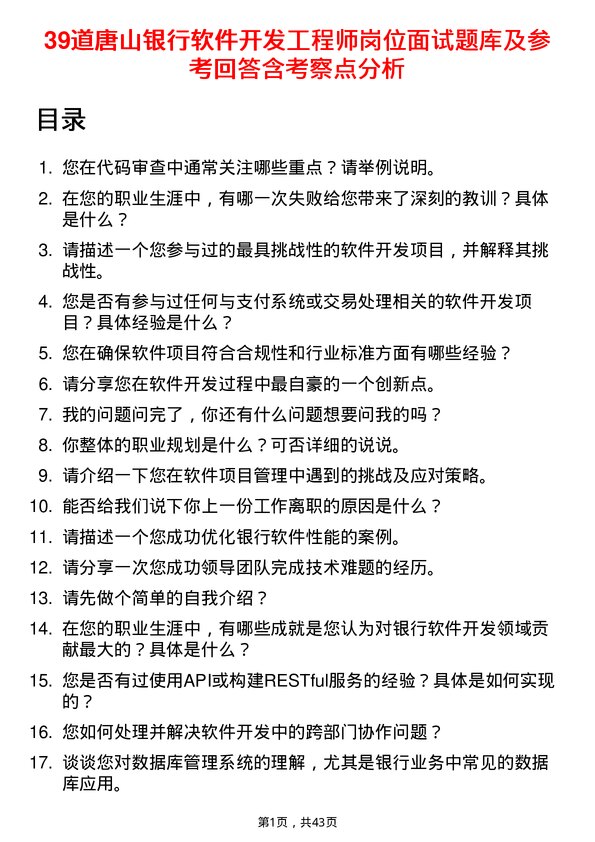 39道唐山银行软件开发工程师岗位面试题库及参考回答含考察点分析

目录

1. 您在代码审查中通常关注哪些重点？请举例说明。
2. 在您的职业生涯中，有哪一次失败给您带来了深刻的教训？具体是什么？
3. 请描述一个您参与过的最具挑战性的软件开发项目，并解释其挑战性。
4. 您是否有参与过任何与支付系统或交易处理相关的软件开发项目？具体经验是什么？
5. 您在确保软件项目符合合规性和行业标准方面有哪些经验？
6. 请分享您在软件开发过程中最自豪的一个创新点。
7. 我的问题问完了，你还有什么问题想要问我的吗？
8. 你整体的职业规划是什么？可否详细的说说。
9. 请介绍一下您在软件项目管理中遇到的挑战及应对策略。
10. 能否给我们说下你上一份工作离职的原因是什么？
11. 请描述一个您成功优化银行软件性能的案例。
12. 请分享一次您成功领导团队完成技术难题的经历。
13. 请先做个简单的自我介绍？
14. 在您的职业生涯中，有哪些成就是您认为对银行软件开发领域贡献最大的？具体是什么？
15. 您是否有过使用API或构建RESTful服务的经验？具体是如何实现的？
16. 您如何处理并解决软件开发中的跨部门协作问题？
17. 谈谈您对数据库管理系统的理解，尤其是银行业务中常见的数据库应用。

第1页，共43页